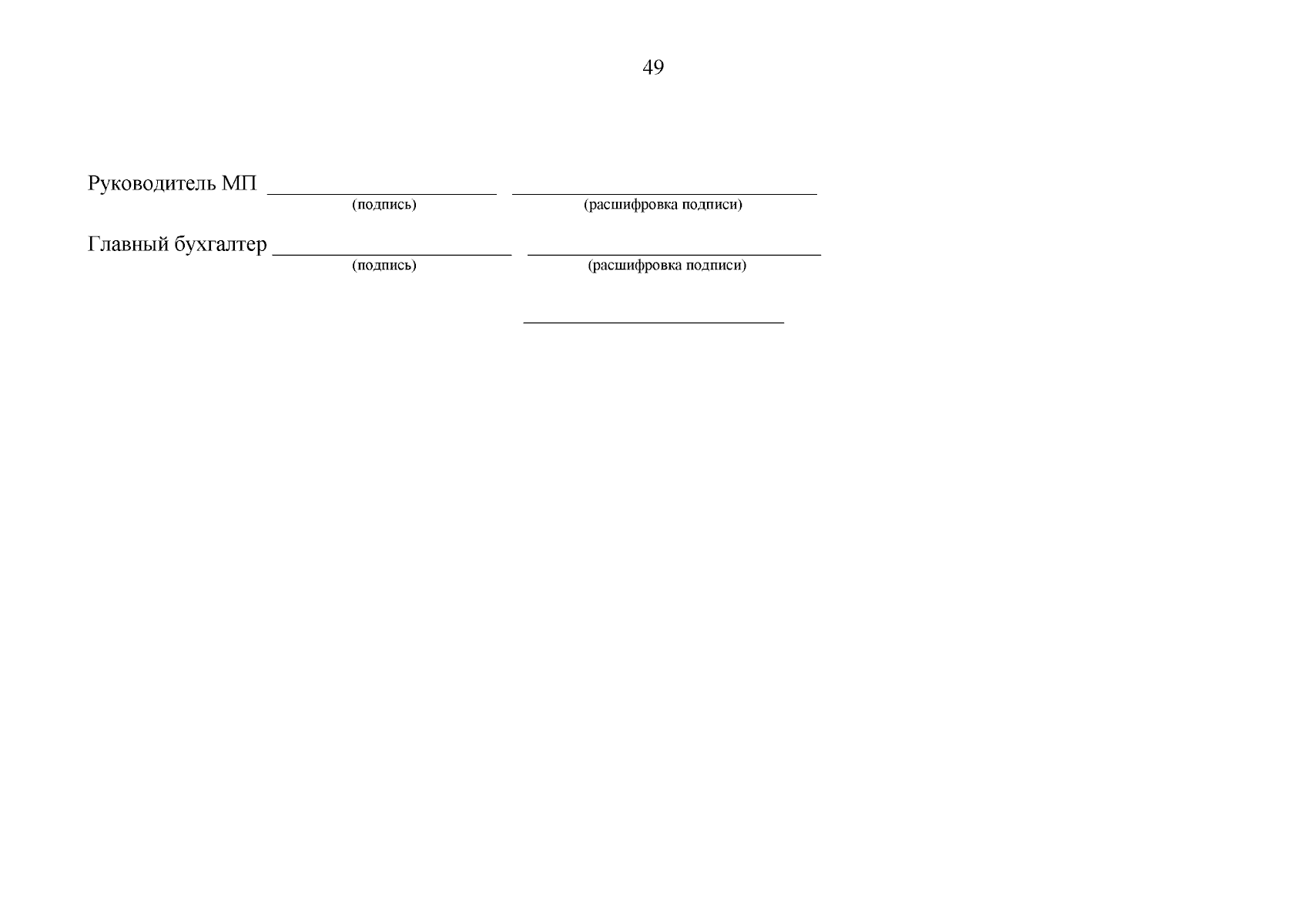 49

Руководитель МП ____ ____
(подпись) (расшифровка подписи)

Главный бухгалтер ____ ____
(подпись) (расшифровка подписи)

____